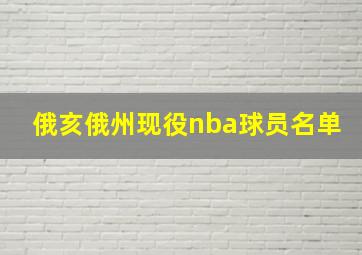 俄亥俄州现役nba球员名单